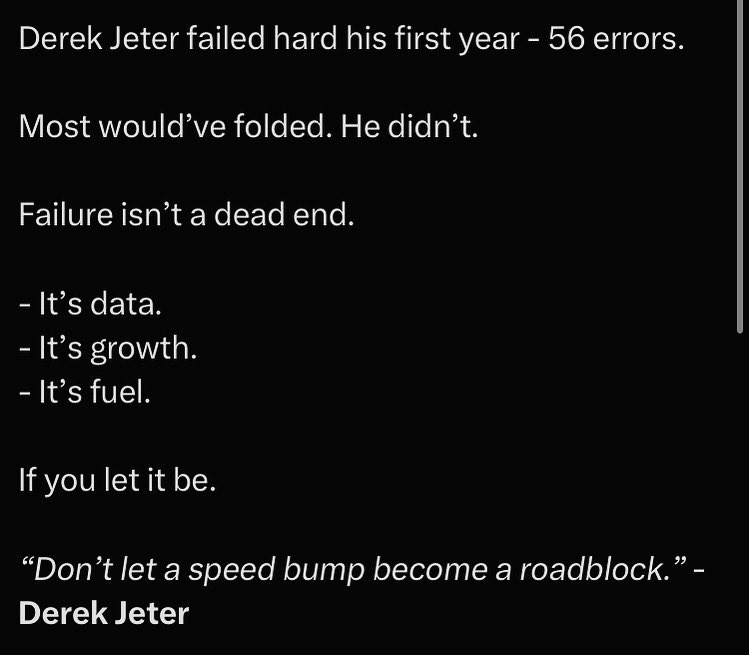 Derek Jeter failed hard his first year - 56 errors.

Most would’ve folded. He didn’t.

Failure isn’t a dead end.

- It’s data.
- It’s growth.
- It’s fuel.

If you let it be.

“Don’t let a speed bump become a roadblock.” - Derek Jeter